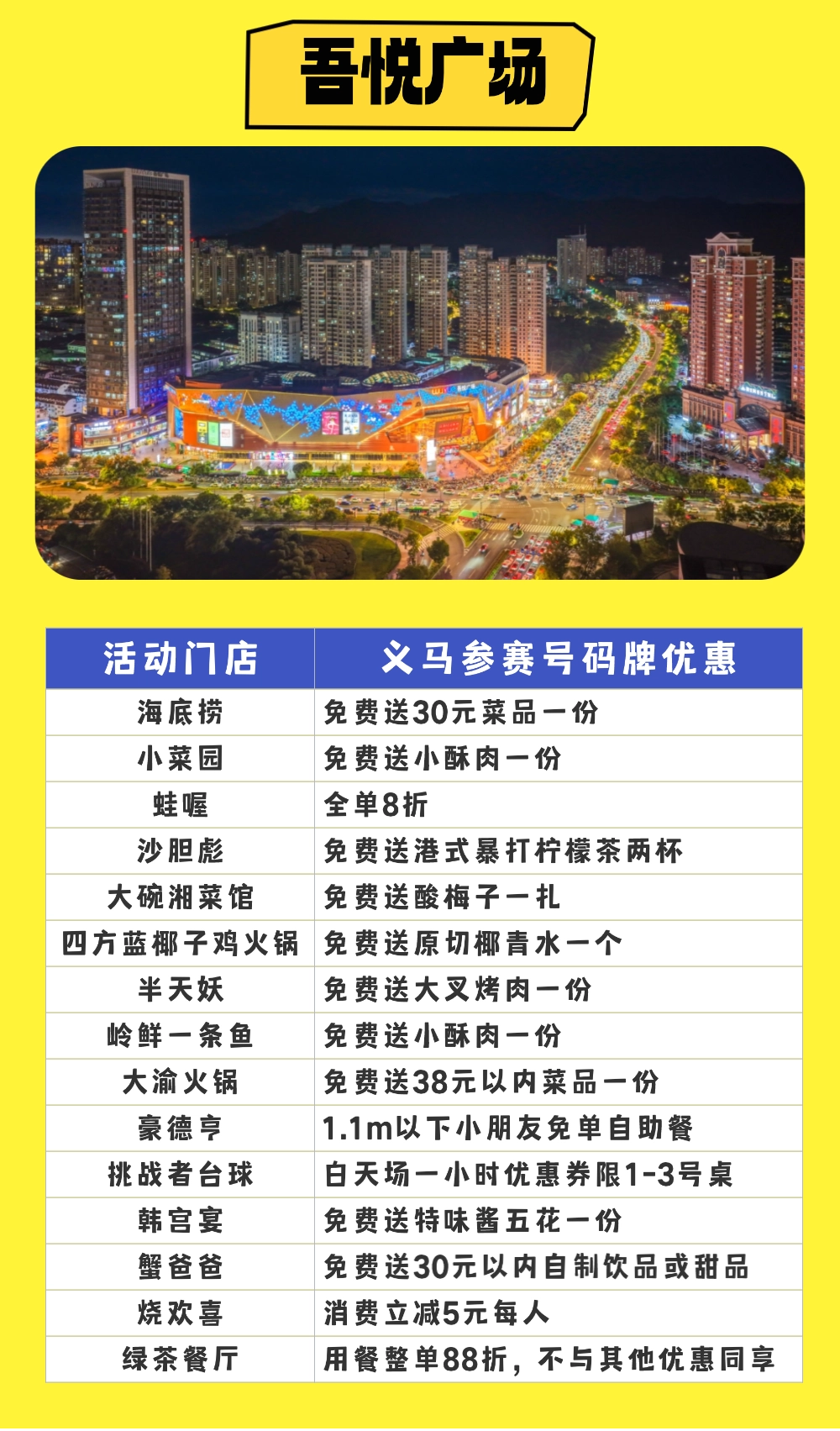 吾悦广场

| 活动门店 | 义马参赛号码牌优惠 |
|---|---|
| 海底捞 | 免费送30元菜品一份 |
| 小菜园 | 免费送小酥肉一份 |
| 蛙喔 | 全单8折 |
| 沙胆彪 | 免费送港式暴打柠檬茶两杯 |
| 大碗湘菜馆 | 免费送酸梅子一扎 |
| 四方蓝椰子鸡火锅 | 免费送原切椰青水一个 |
| 半天妖 | 免费送大叉烤肉一份 |
| 岭鲜一条鱼 | 免费送小酥肉一份 |
| 大渝火锅 | 免费送38元以内菜品一份 |
| 豪德亨 | 1.1m以下小朋友免单自助餐 |
| 挑战者台球 | 白天场一小时优惠券限1-3号桌 |
| 韩宫宴 | 免费送特味酱五花一份 |
| 蟹爸爸 | 免费送30元以内自制饮品或甜品 |
| 烧欢喜 | 消费立减5元每人 |
| 绿茶餐厅 | 用餐整单88折，不与其他优惠同享 |